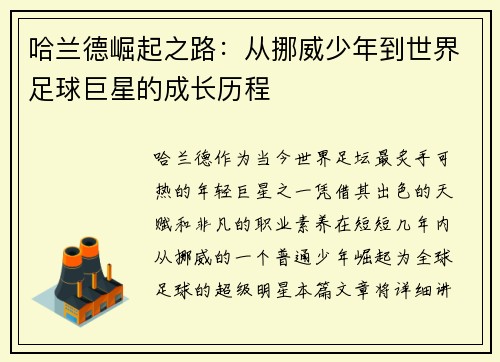 哈兰德崛起之路：从挪威少年到世界足球巨星的成长历程

哈兰德作为当今世界足坛最炙手可热的年轻巨星之一凭借其出色的天赋和非凡的职业素养在短短几年内从挪威的一个普通少年崛起为全球足球的超级明星本篇文章将详细讲